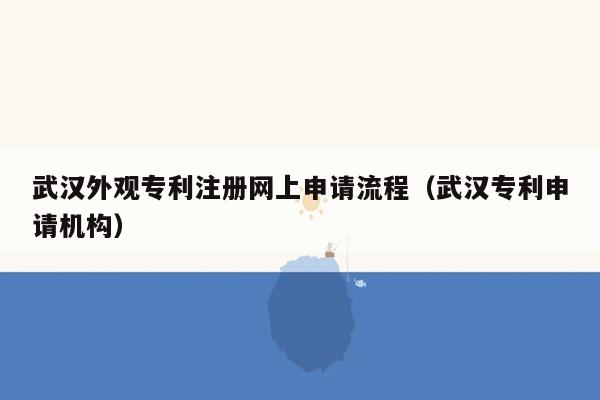 武汉外观专利注册网上申请流程（武汉专利申请机构）